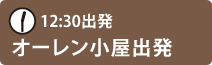 12:30出発
オーレン小屋出発